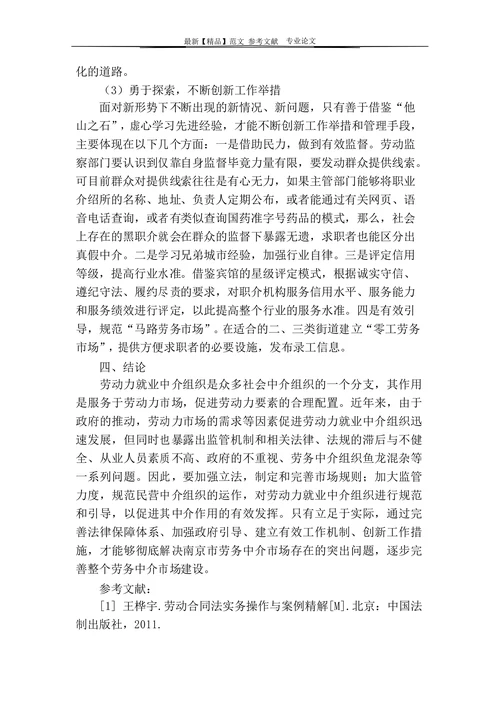 最新【精品】范文 参考文献 专业论文

化的道路。

（3）勇于探索，不断创新工作举措

面对新形势下不断出现的新情况、新问题，只有善于借鉴“他山之石”，虚心学习先进经验，才能不断创新工作举措和管理手段，主要体现在以下几个方面：一是借助民力，做到有效监督。劳动监察部门要认识到仅靠自身监督毕竟力量有限，要发动群众提供线索。可目前群众对提供线索往往是有心无力，如果主管部门能够将职业介绍所的名称、地址、负责人定期公布，或者能通过有关网页、语音电话查询，或者有类似查询国药准字号药品的模式，那么，社会上存在的黑职介就会在群众的监督下暴露无遗，求职者也能区分出真假中介。二是学习兄弟城市经验，加强行业自律。三是评定信用等级，提高行业水准。借鉴宾馆的星级评定模式，根据诚实守信、遵纪守法、履约尽责的要求，对职介机构服务信用水平、服务能力和服务绩效进行评定，以此提高整个行业的服务水准。四是有效引导，规范“马路劳务市场”。在适合的二、三类街道建立“零工劳务市场”，提供方便求职者的必要设施，发布录工信息。

四、结论

劳动力就业中介组织是众多社会中介组织的一个分支，其作用是服务于劳动力市场，促进劳动力要素的合理配置。近年来，由于政府的推动，劳动力市场的需求等因素促进劳动力就业中介组织迅速发展，但同时也暴露出监管机制和相关法律、法规的滞后与不健全、从业人员素质不高、政府的不重视、劳务中介组织鱼龙混杂等一系列问题。因此，要加强立法，制定和完善市场规则；加大监管力度，规范民营中介组织的运作，对劳动力就业中介组织进行规范和引导，以促进其中介作用的有效发挥。只有立足于实际，通过完善法律保障体系、加强政府引导、建立有效工作机制、创新工作措施，才能够彻底解决南京市劳务中介市场存在的突出问题，逐步完善整个劳务中介市场建设。

参考文献：

[1] 王桦宇.劳动合同法实务操作与案例精解[M].北京：中国法制出版社，2011.